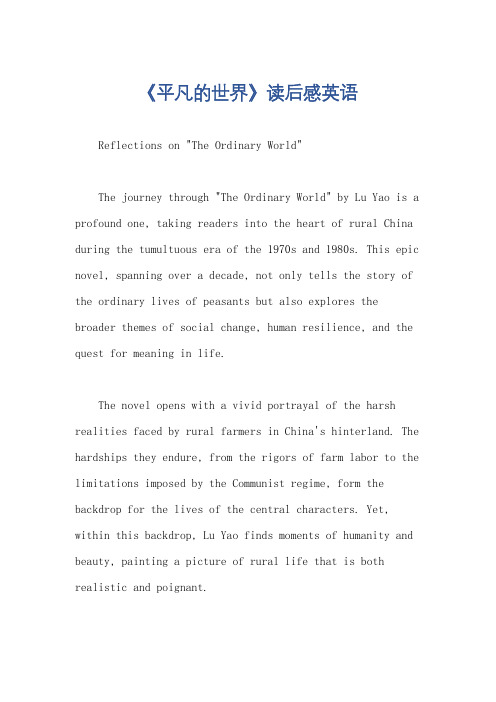 《平凡的世界》读后感英语

Reflections on "The Ordinary World"

The journey through "The Ordinary World" by Lu Yao is a profound one, taking readers into the heart of rural China during the tumultuous era of the 1970s and 1980s. This epic novel, spanning over a decade, not only tells the story of the ordinary lives of peasants but also explores the broader themes of social change, human resilience, and the quest for meaning in life.

The novel opens with a vivid portrayal of the harsh realities faced by rural farmers in China's hinterland. The hardships they endure, from the rigors of farm labor to the limitations imposed by the Communist regime, form the backdrop for the lives of the central characters. Yet, within this backdrop, Lu Yao finds moments of humanity and beauty, painting a picture of rural life that is both realistic and poignant.